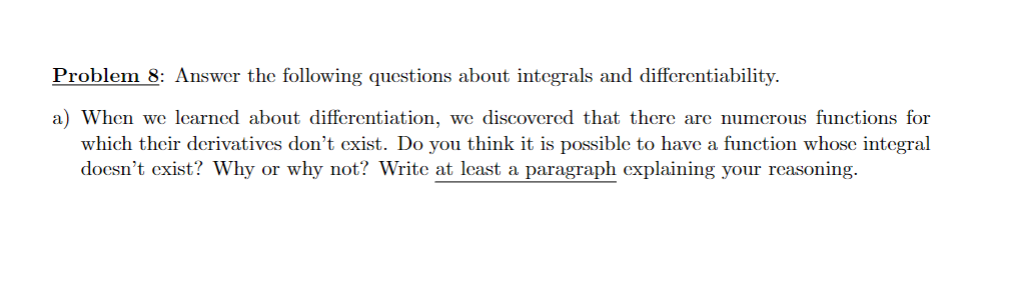 Problem 8: Answer the following questions about integrals and differentiability.

a) When we learned about differentiation, we discovered that there are numerous functions for which their derivatives don't exist. Do you think it is possible to have a function whose integral doesn't exist? Why or why not? Write at least a paragraph explaining your reasoning.